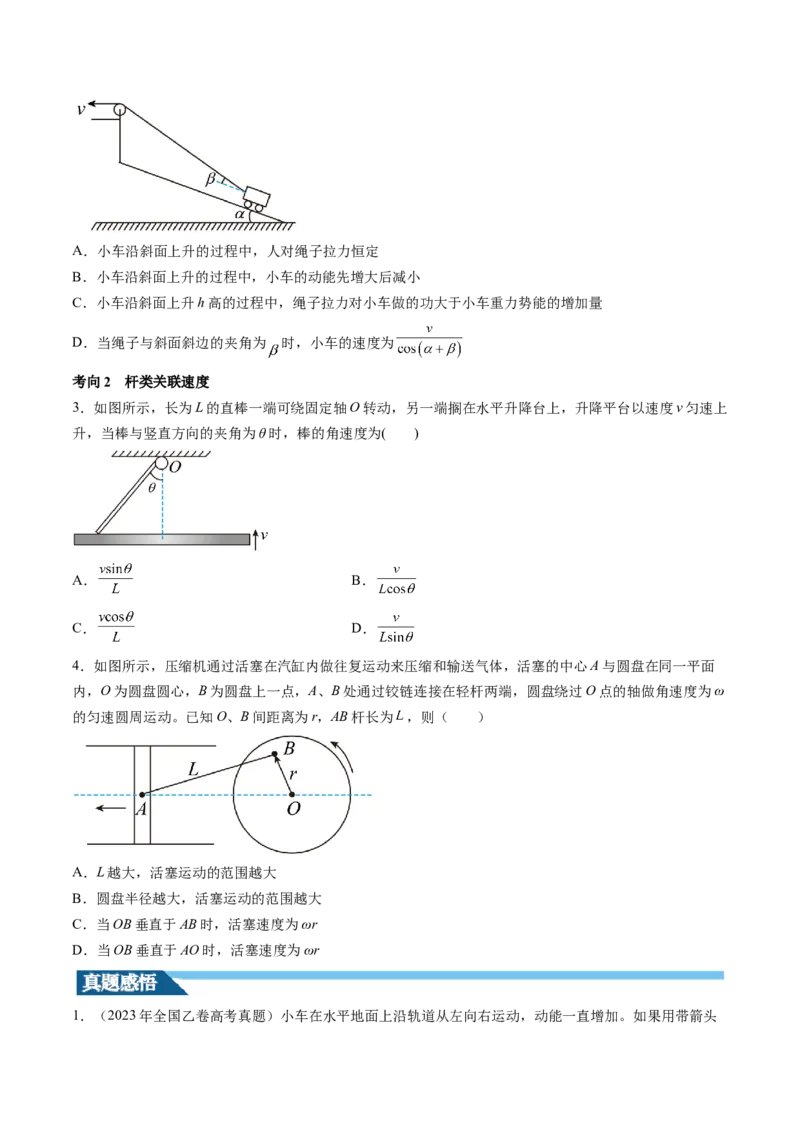 $v$

$\beta$

$\alpha$

A．小车沿斜面上升的过程中，人对绳子拉力恒定

B．小车沿斜面上升的过程中，小车的动能先增大后减小

C．小车沿斜面上升 $h$ 高的过程中，绳子拉力对小车做的功大于小车重力势能的增加量

D．当绳子与斜面斜边的夹角为 $\beta$ 时，小车的速度为 $\frac{v}{\cos(\alpha+\beta)}$

考向 2　杆类关联速度

3．如图所示，长为 $L$ 的直棒一端可绕固定轴 $O$ 转动，另一端搁在水平升降台上，升降平台以速度 $v$ 匀速上升，当棒与竖直方向的夹角为 $\theta$ 时，棒的角速度为(　　)

$O$

$\theta$

$v$

A．$\frac{v\sin\theta}{L}$

B．$\frac{v}{L\cos\theta}$

C．$\frac{v\cos\theta}{L}$

D．$\frac{v}{L\sin\theta}$

4．如图所示，压缩机通过活塞在汽缸内做往复运动来压缩和输送气体，活塞的中心 $A$ 与圆盘在同一平面内，$O$ 为圆盘圆心，$B$ 为圆盘上一点，$A$、$B$ 处通过铰链连接在轻杆两端，圆盘绕过 $O$ 点的轴做角速度为 $\omega$ 的匀速圆周运动。已知 $O$、$B$ 间距离为 $r$，$AB$ 杆长为 $L$，则（　　）

$L$ $B$ $r$ $A$ $O$

A．$L$ 越大，活塞运动的范围越大

B．圆盘半径越大，活塞运动的范围越大

C．当 $OB$ 垂直于 $AB$ 时，活塞速度为 $\omega r$

D．当 $OB$ 垂直于 $AO$ 时，活塞速度为 $\omega r$

真题感悟

1．（2023 年全国乙卷高考真题）小车在水平地面上沿轨道从左向右运动，动能一直增加。如果用带箭头